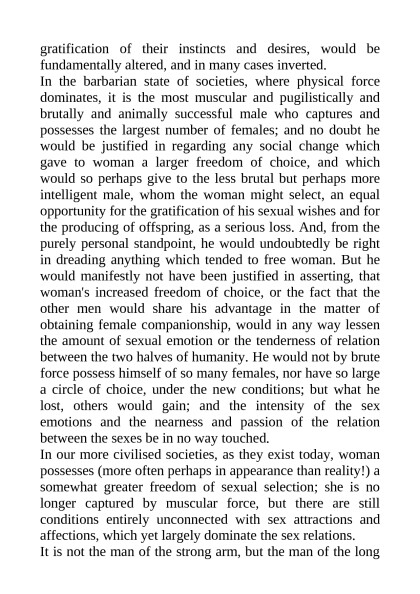 gratification of their instincts and desires, would be fundamentally altered, and in many cases inverted.
In the barbarian state of societies, where physical force dominates, it is the most muscular and pugilistically and brutally and animally successful male who captures and possesses the largest number of females; and no doubt he would be justified in regarding any social change which gave to woman a larger freedom of choice, and which would so perhaps give to the less brutal but perhaps more intelligent male, whom the woman might select, an equal opportunity for the gratification of his sexual wishes and for the producing of offspring, as a serious loss. And, from the purely personal standpoint, he would undoubtedly be right in dreading anything which tended to free woman. But he would manifestly not have been justified in asserting, that woman's increased freedom of choice, or the fact that the other men would share his advantage in the matter of obtaining female companionship, would in any way lessen the amount of sexual emotion or the tenderness of relation between the two halves of humanity. He would not by brute force possess himself of so many females, nor have so large a circle of choice, under the new conditions; but what he lost, others would gain; and the intensity of the sex emotions and the nearness and passion of the relation between the sexes be in no way touched.
In our more civilised societies, as they exist today, woman possesses (more often perhaps in appearance than reality!) a somewhat greater freedom of sexual selection; she is no longer captured by muscular force, but there are still conditions entirely unconnected with sex attractions and affections, which yet largely dominate the sex relations.
It is not the man of the strong arm, but the man of the long